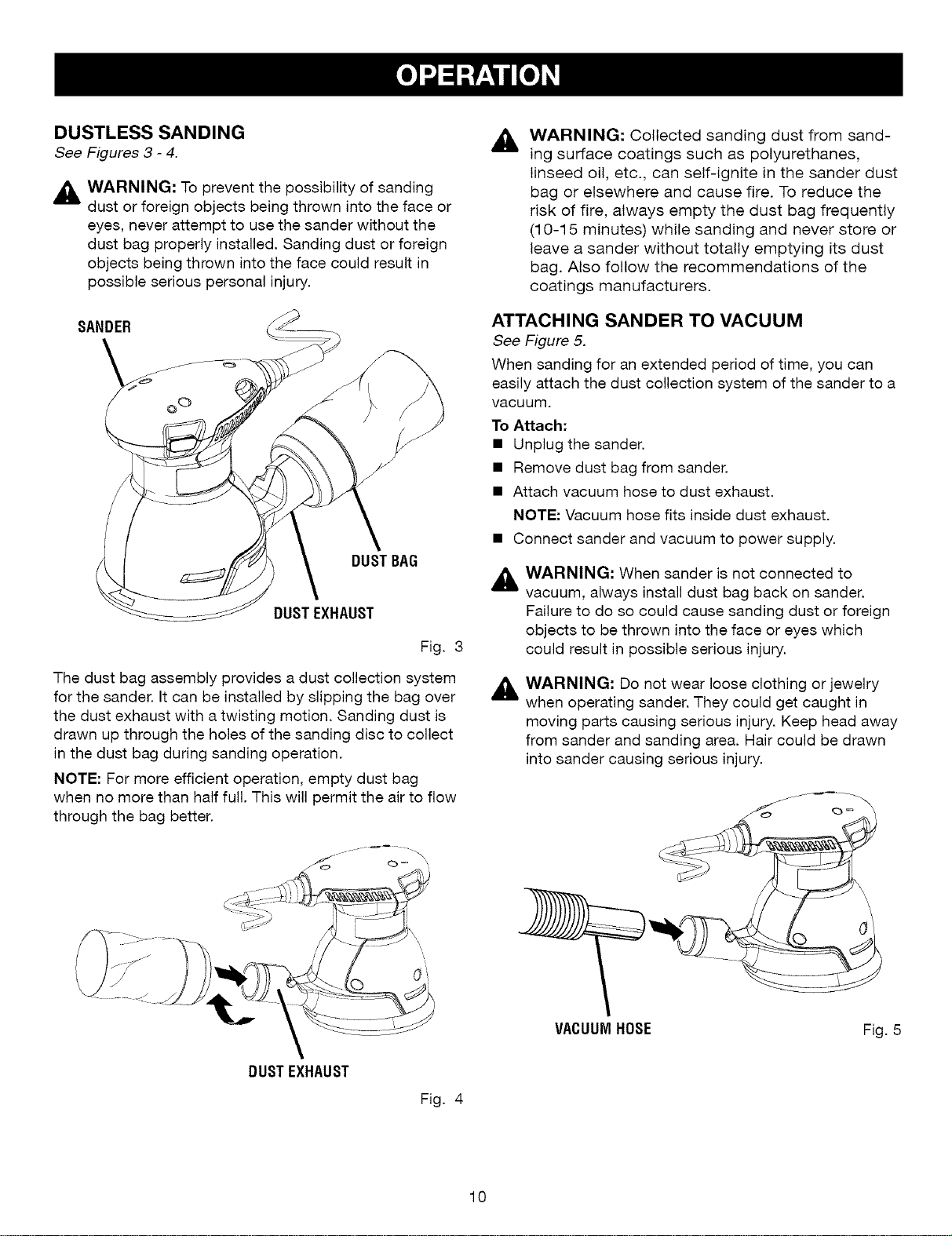 OPERATION

DUSTLESS SANDING

See Figures 3 - 4.

WARNING: To prevent the possibility of sanding dust or foreign objects being thrown into the face or eyes, never attempt to use the sander without the dust bag properly installed. Sanding dust or foreign objects being thrown into the face could result in possible serious personal injury.

SANDER

DUST BAG

DUST EXHAUST

Fig. 3

The dust bag assembly provides a dust collection system for the sander. It can be installed by slipping the bag over the dust exhaust with a twisting motion. Sanding dust is drawn up through the holes of the sanding disc to collect in the dust bag during sanding operation.

NOTE: For more efficient operation, empty dust bag when no more than half full. This will permit the air to flow through the bag better.

DUST EXHAUST

Fig. 4

WARNING: Collected sanding dust from sanding surface coatings such as polyurethanes, linseed oil, etc., can self-ignite in the sander dust bag or elsewhere and cause fire. To reduce the risk of fire, always empty the dust bag frequently (10-15 minutes) while sanding and never store or leave a sander without totally emptying its dust bag. Also follow the recommendations of the coatings manufacturers.

ATTACHING SANDER TO VACUUM

See Figure 5.

When sanding for an extended period of time, you can easily attach the dust collection system of the sander to a vacuum.

To Attach:

■ Unplug the sander.

■ Remove dust bag from sander.

■ Attach vacuum hose to dust exhaust.

NOTE: Vacuum hose fits inside dust exhaust.

■ Connect sander and vacuum to power supply.

WARNING: When sander is not connected to vacuum, always install dust bag back on sander. Failure to do so could cause sanding dust or foreign objects to be thrown into the face or eyes which could result in possible serious injury.

WARNING: Do not wear loose clothing or jewelry when operating sander. They could get caught in moving parts causing serious injury. Keep head away from sander and sanding area. Hair could be drawn into sander causing serious injury.

VACUUM HOSE

Fig. 5

10